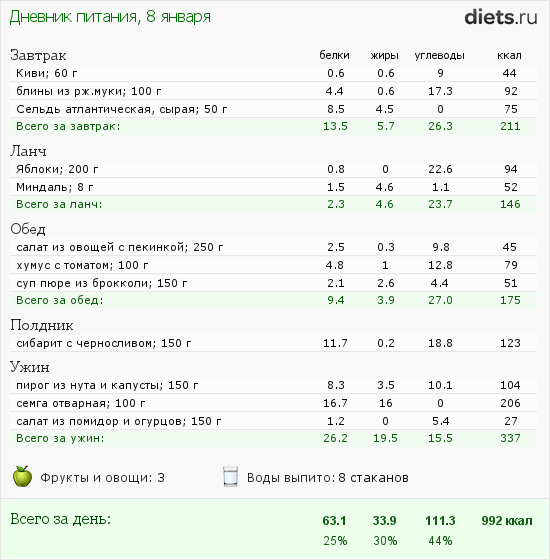 Дневник питания, 8 января

diets.ru

| Завтрак | белки | жиры | углеводы | ккал |
|---|---|---|---|---|
| Киви; 60 г | 0.6 | 0.6 | 9 | 44 |
| блины из рж.муки; 100 г | 4.4 | 0.6 | 17.3 | 92 |
| Сельдь атлантическая, сырая; 50 г | 8.5 | 4.5 | 0 | 75 |
| Всего за завтрак: | 13.5 | 5.7 | 26.3 | 211 |
| Ланч | | | | |
| Яблоки; 200 г | 0.8 | 0 | 22.6 | 94 |
| Миндаль; 8 г | 1.5 | 4.6 | 1.1 | 52 |
| Всего за ланч: | 2.3 | 4.6 | 23.7 | 146 |
| Обед | | | | |
| салат из овощей с пекинкой; 250 г | 2.5 | 0.3 | 9.8 | 45 |
| хумус с томатом; 100 г | 4.8 | 1 | 12.8 | 79 |
| суп пюре из брокколи; 150 г | 2.1 | 2.6 | 4.4 | 51 |
| Всего за обед: | 9.4 | 3.9 | 27.0 | 175 |
| Полдник | | | | |
| сибарит с черносливом; 150 г | 11.7 | 0.2 | 18.8 | 123 |
| Ужин | | | | |
| пирог из нута и капусты; 150 г | 8.3 | 3.5 | 10.1 | 104 |
| семга отварная; 100 г | 16.7 | 16 | 0 | 206 |
| салат из помидор и огурцов; 150 г | 1.2 | 0 | 5.4 | 27 |
| Всего за ужин: | 26.2 | 19.5 | 15.5 | 337 |

Фрукты и овощи: 3

Воды выпито: 8 стаканов

Всего за день: 63.1 33.9 111.3 992 ккал

25% 30% 44%